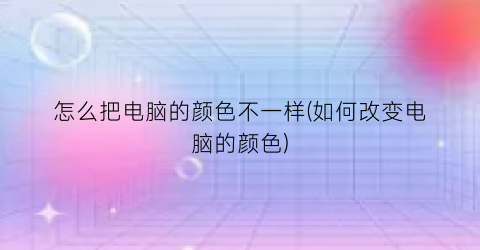 怎么把电脑的颜色不一样(如何改变电脑的颜色)